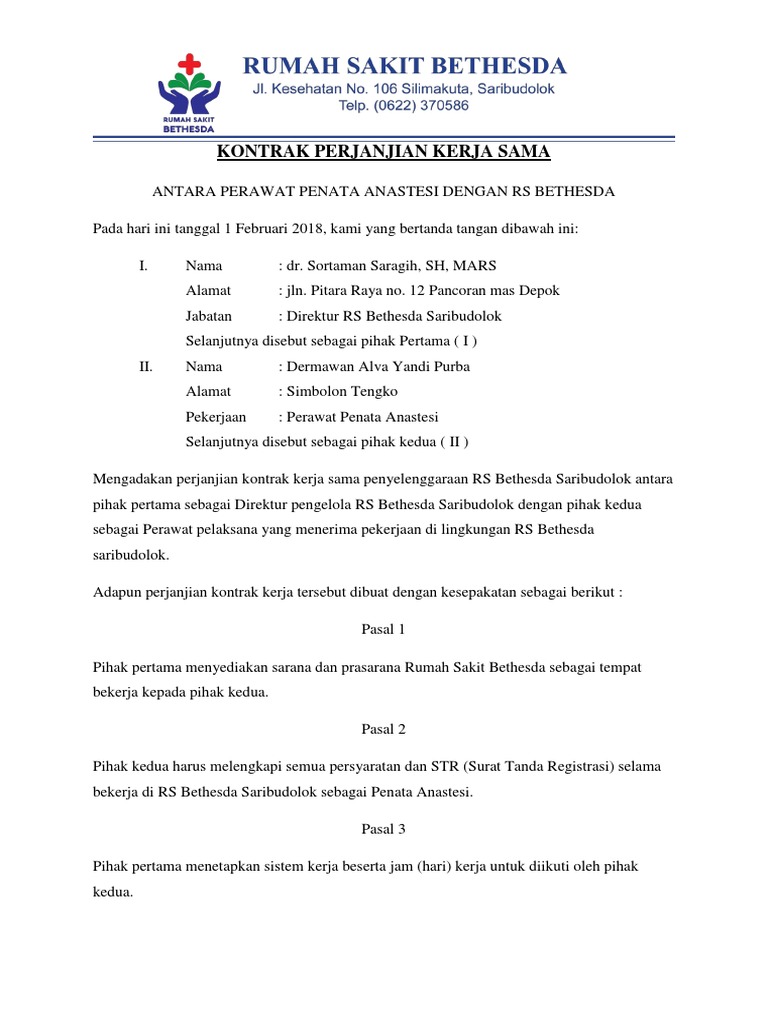 RUMAH SAKIT
BETHESDA

RUMAH SAKIT BETHESDA
Jl. Kesehatan No. 106 Silimakuta, Saribudolok
Telp. (0622) 370586

KONTRAK PERJANJIAN KERJA SAMA

ANTARA PERAWAT PENATA ANASTESI DENGAN RS BETHESDA

Pada hari ini tanggal 1 Februari 2018, kami yang bertanda tangan dibawah ini:

I. Nama : dr. Sortaman Saragih, SH, MARS
Alamat : jln. Pitara Raya no. 12 Pancoran mas Depok
Jabatan : Direktur RS Bethesda Saribudolok
Selanjutnya disebut sebagai pihak Pertama ( I )

II. Nama : Dermawan Alva Yandi Purba
Alamat : Simbolon Tengko
Pekerjaan : Perawat Penata Anastesi
Selanjutnya disebut sebagai pihak kedua ( II )

Mengadakan perjanjian kontrak kerja sama penyelenggaraan RS Bethesda Saribudolok antara pihak pertama sebagai Direktur pengelola RS Bethesda Saribudolok dengan pihak kedua sebagai Perawat pelaksana yang menerima pekerjaan di lingkungan RS Bethesda saribudolok.

Adapun perjanjian kontrak kerja tersebut dibuat dengan kesepakatan sebagai berikut :

Pasal 1

Pihak pertama menyediakan sarana dan prasarana Rumah Sakit Bethesda sebagai tempat bekerja kepada pihak kedua.

Pasal 2

Pihak kedua harus melengkapi semua persyaratan dan STR (Surat Tanda Registrasi) selama bekerja di RS Bethesda Saribudolok sebagai Penata Anastesi.

Pasal 3

Pihak pertama menetapkan sistem kerja beserta jam (hari) kerja untuk diikuti oleh pihak kedua.